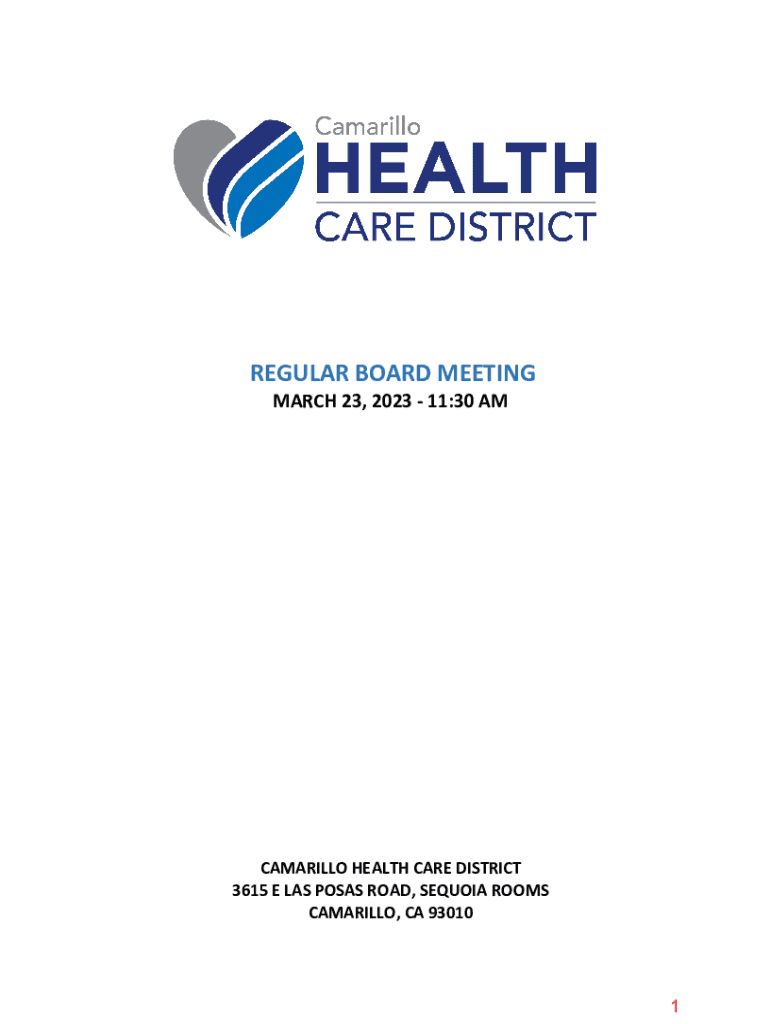 Camarillo
HEALTH
CARE DISTRICT

REGULAR BOARD MEETING
MARCH 23, 2023 - 11:30 AM

CAMARILLO HEALTH CARE DISTRICT
3615 E LAS POSAS ROAD, SEQUOIA ROOMS
CAMARILLO, CA 93010

1